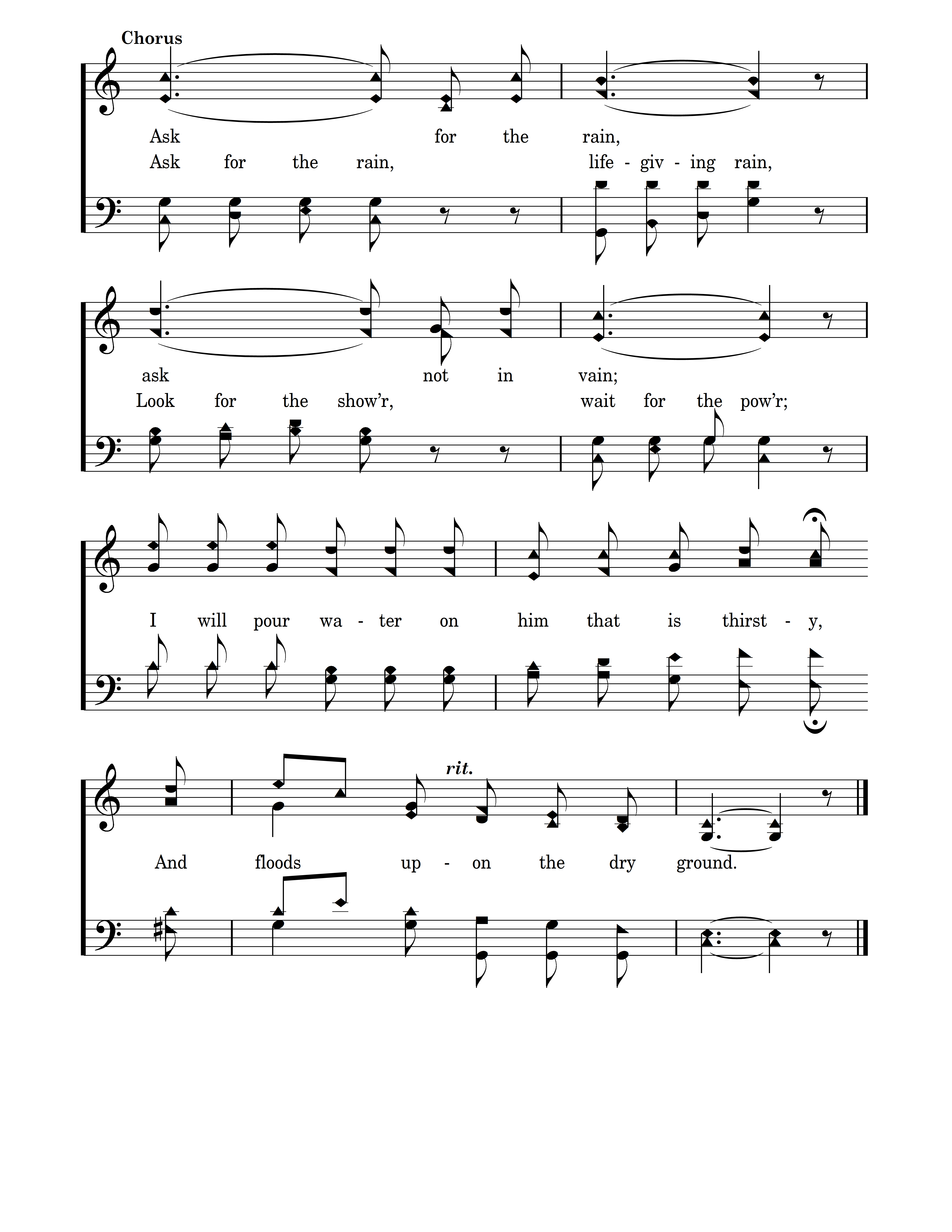 Chorus

Ask for the rain,
Ask for the rain, life - giv - ing rain,

ask not in vain;
Look for the show'r, wait for the pow'r;

I will pour wa - ter on him that is thirst - y,

rit.

And floods up - on the dry ground.